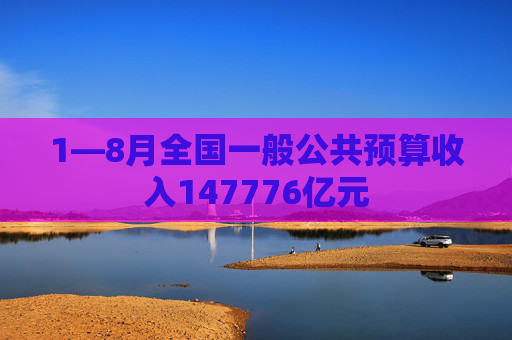 1—8月全国一般公共预算收入147776亿元